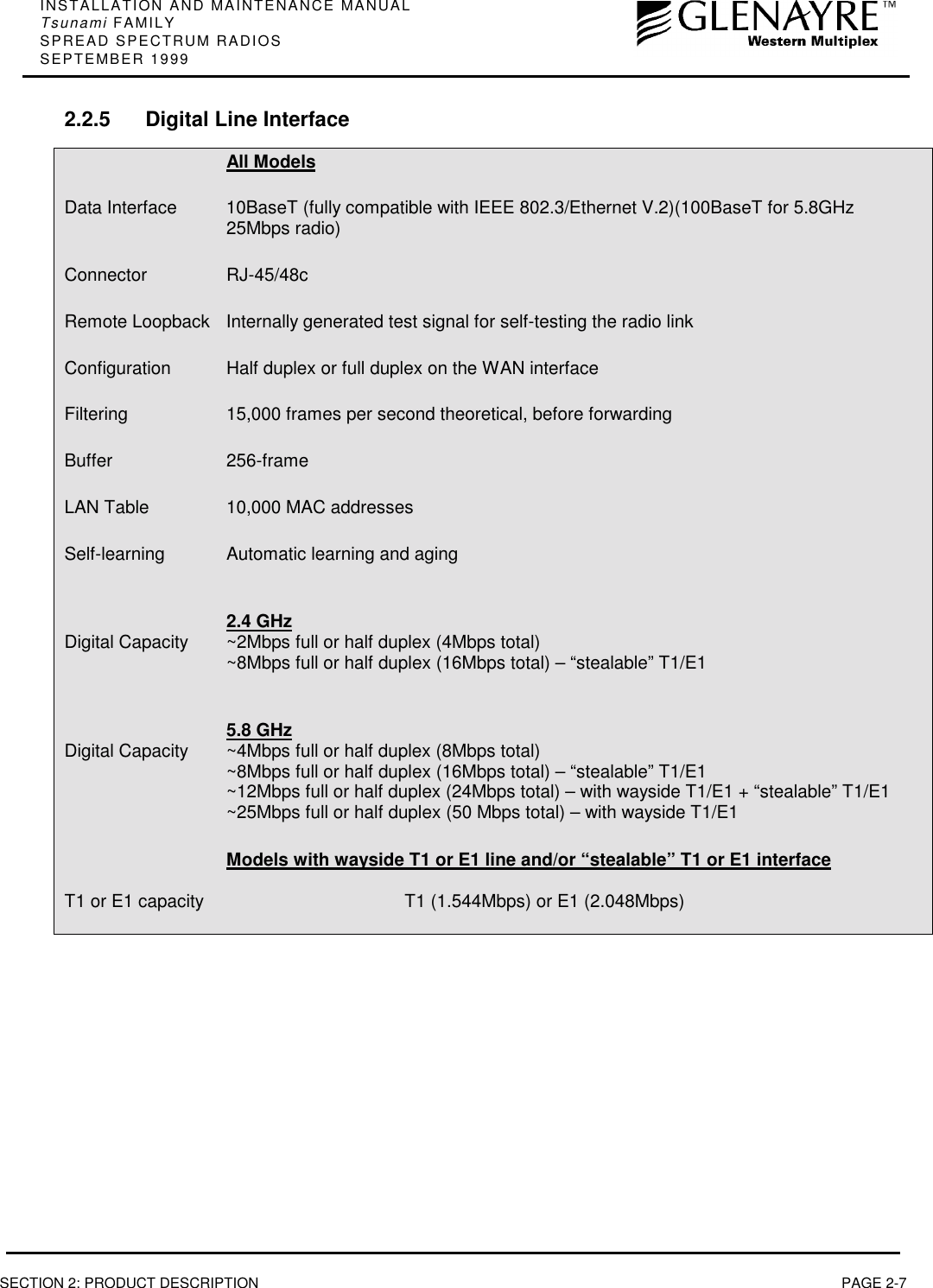 INSTALLATION AND MAINTENANCE MANUAL
Tsunami FAMILY
SPREAD SPECTRUM RADIOS
SEPTEMBER 1999

GLENAYRE™
Western Multiplex

2.2.5 Digital Line Interface

All Models

Data Interface 10BaseT (fully compatible with IEEE 802.3/Ethernet V.2)(100BaseT for 5.8GHz 25Mbps radio)

Connector RJ-45/48c

Remote Loopback Internally generated test signal for self-testing the radio link

Configuration Half duplex or full duplex on the WAN interface

Filtering 15,000 frames per second theoretical, before forwarding

Buffer 256-frame

LAN Table 10,000 MAC addresses

Self-learning Automatic learning and aging

2.4 GHz
Digital Capacity ~2Mbps full or half duplex (4Mbps total)
~8Mbps full or half duplex (16Mbps total) – “stealable” T1/E1

5.8 GHz
Digital Capacity ~4Mbps full or half duplex (8Mbps total)
~8Mbps full or half duplex (16Mbps total) – “stealable” T1/E1
~12Mbps full or half duplex (24Mbps total) – with wayside T1/E1 + “stealable” T1/E1
~25Mbps full or half duplex (50 Mbps total) – with wayside T1/E1

Models with wayside T1 or E1 line and/or “stealable” T1 or E1 interface

T1 or E1 capacity T1 (1.544Mbps) or E1 (2.048Mbps)

SECTION 2: PRODUCT DESCRIPTION PAGE 2-7